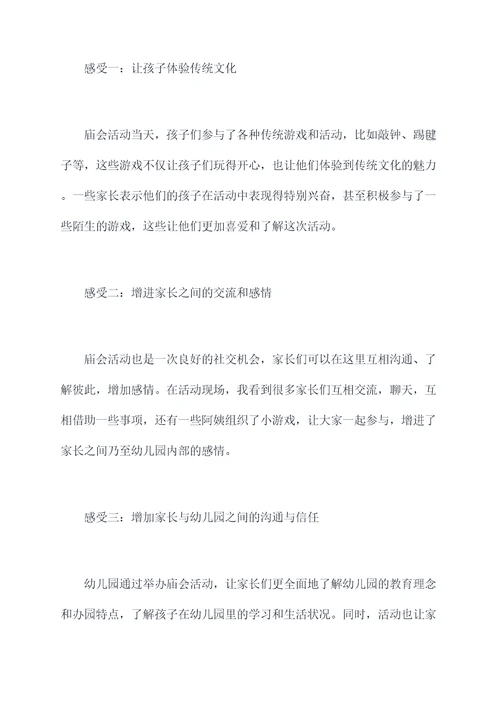 感受一：让孩子体验传统文化

庙会活动当天，孩子们参与了各种传统游戏和活动，比如敲钟、踢毽子等，这些游戏不仅让孩子们玩得开心，也让他们体验到传统文化的魅力。一些家长表示他们的孩子在活动中表现得特别兴奋，甚至积极参与了一些陌生的游戏，这些让他们更加喜爱和了解这次活动。

感受二：增进家长之间的交流和感情

庙会活动也是一次良好的社交机会，家长们可以在这里互相沟通、了解彼此，增加感情。在活动现场，我看到很多家长们互相交流，聊天，互相借助一些事项，还有一些阿姨组织了小游戏，让大家一起参与，增进了家长之间乃至幼儿园内部的感情。

感受三：增加家长与幼儿园之间的沟通与信任

幼儿园通过举办庙会活动，让家长们更全面地了解幼儿园的教育理念和办园特点，了解孩子在幼儿园里的学习和生活状况。同时，活动也让家